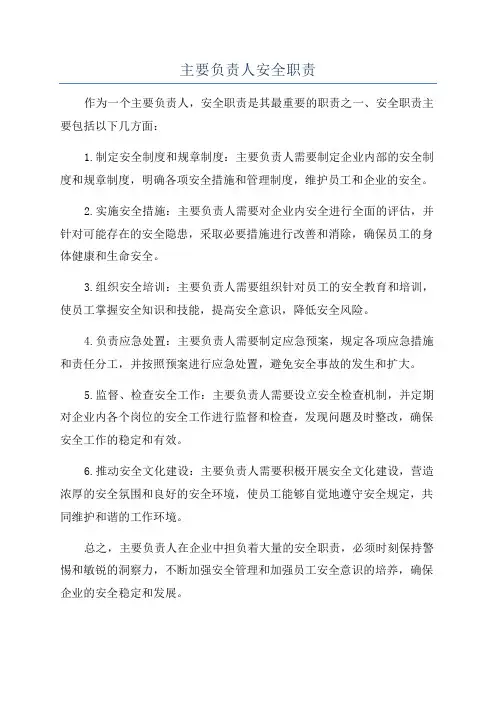 主要负责人安全职责

作为一个主要负责人，安全职责是其最重要的职责之一、安全职责主要包括以下几方面：

1.制定安全制度和规章制度：主要负责人需要制定企业内部的安全制度和规章制度，明确各项安全措施和管理制度，维护员工和企业的安全。

2.实施安全措施：主要负责人需要对企业内安全进行全面的评估，并针对可能存在的安全隐患，采取必要措施进行改善和消除，确保员工的身体健康和生命安全。

3.组织安全培训：主要负责人需要组织针对员工的安全教育和培训，使员工掌握安全知识和技能，提高安全意识，降低安全风险。

4.负责应急处置：主要负责人需要制定应急预案，规定各项应急措施和责任分工，并按照预案进行应急处置，避免安全事故的发生和扩大。

5.监督、检查安全工作：主要负责人需要设立安全检查机制，并定期对企业内各个岗位的安全工作进行监督和检查，发现问题及时整改，确保安全工作的稳定和有效。

6.推动安全文化建设：主要负责人需要积极开展安全文化建设，营造浓厚的安全氛围和良好的安全环境，使员工能够自觉地遵守安全规定，共同维护和谐的工作环境。

总之，主要负责人在企业中担负着大量的安全职责，必须时刻保持警惕和敏锐的洞察力，不断加强安全管理和加强员工安全意识的培养，确保企业的安全稳定和发展。